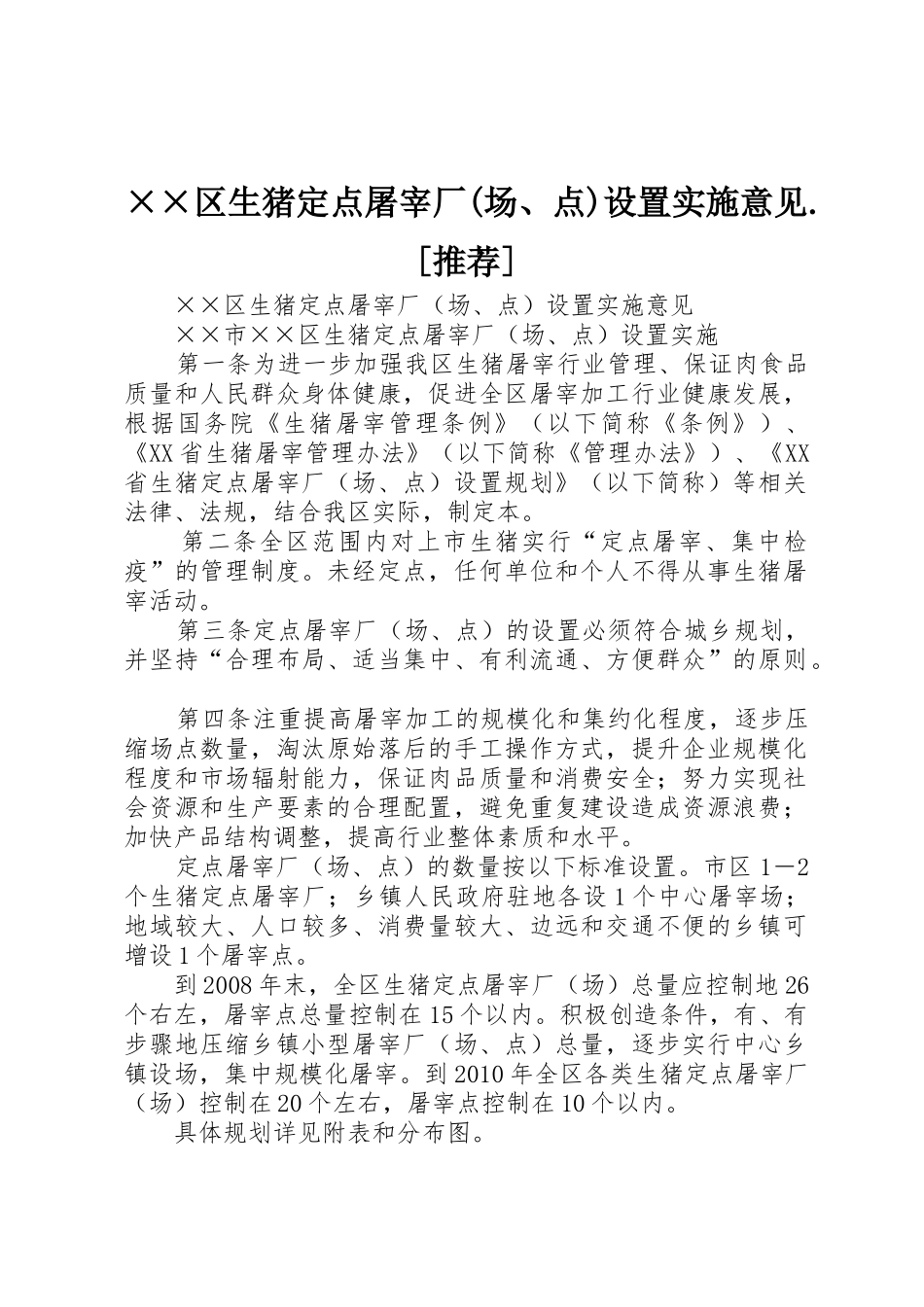 ××区生猪定点屠宰厂(场、点)设置实施意见.[推荐]

××区生猪定点屠宰厂（场、点）设置实施意见

××市××区生猪定点屠宰厂（场、点）设置实施

第一条为进一步加强我区生猪屠宰行业管理、保证肉食品质量和人民群众身体健康，促进全区屠宰加工行业健康发展，根据国务院《生猪屠宰管理条例》（以下简称《条例》）、《XX省生猪屠宰管理办法》（以下简称《管理办法》）、《XX省生猪定点屠宰厂（场、点）设置规划》（以下简称）等相关法律、法规，结合我区实际，制定本。

第二条全区范围内对上市生猪实行“定点屠宰、集中检疫”的管理制度。未经定点，任何单位和个人不得从事生猪屠宰活动。

第三条定点屠宰厂（场、点）的设置必须符合城乡规划，并坚持“合理布局、适当集中、有利流通、方便群众”的原则。

第四条注重提高屠宰加工的规模化和集约化程度，逐步压缩场点数量，淘汰原始落后的手工操作方式，提升企业规模化程度和市场辐射能力，保证肉品质量和消费安全；努力实现社会资源和生产要素的合理配置，避免重复建设造成资源浪费；加快产品结构调整，提高行业整体素质和水平。

定点屠宰厂（场、点）的数量按以下标准设置。市区1－2个生猪定点屠宰厂；乡镇人民政府驻地各设1个中心屠宰场；地域较大、人口较多、消费量较大、边远和交通不便的乡镇可增设1个屠宰点。

到2008年末，全区生猪定点屠宰厂（场）总量应控制地26个右左，屠宰点总量控制在15个以内。积极创造条件，有、有步骤地压缩乡镇小型屠宰厂（场、点）总量，逐步实行中心乡镇设场，集中规模化屠宰。到2010年全区各类生猪定点屠宰厂（场）控制在20个左右，屠宰点控制在10个以内。

具体规划详见附表和分布图。